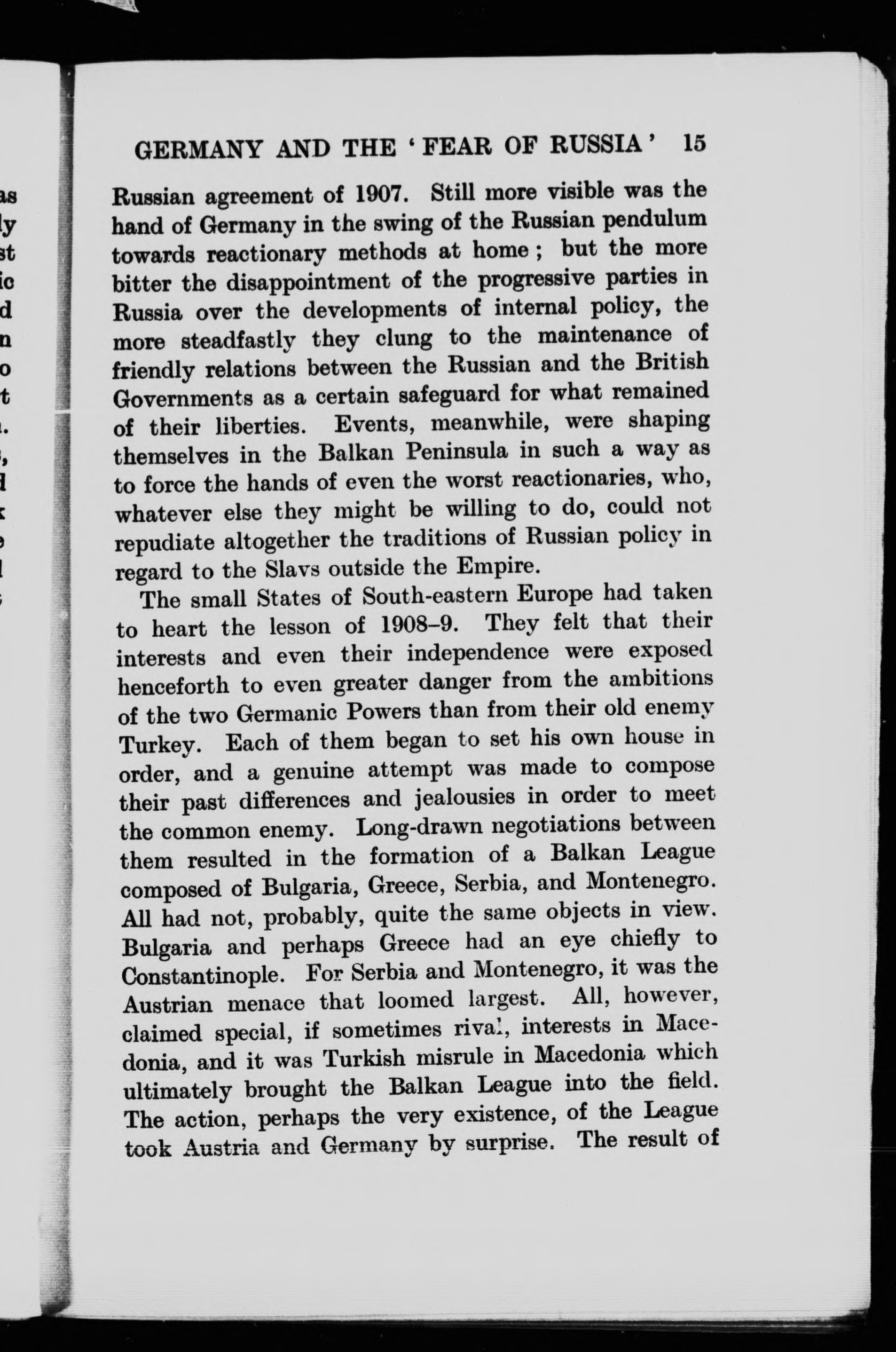 GERMANY AND THE 'FEAR OF RUSSIA' 15

Russian agreement of 1907. Still more visible was the hand of Germany in the swing of the Russian pendulum towards reactionary methods at home; but the more bitter the disappointment of the progressive parties in Russia over the developments of internal policy, the more steadfastly they clung to the maintenance of friendly relations between the Russian and the British Governments as a certain safeguard for what remained of their liberties. Events, meanwhile, were shaping themselves in the Balkan Peninsula in such a way as to force the hands of even the worst reactionaries, who, whatever else they might be willing to do, could not repudiate altogether the traditions of Russian policy in regard to the Slavs outside the Empire.

The small States of South-eastern Europe had taken to heart the lesson of 1908–9. They felt that their interests and even their independence were exposed henceforth to even greater danger from the ambitions of the two Germanic Powers than from their old enemy Turkey. Each of them began to set his own house in order, and a genuine attempt was made to compose their past differences and jealousies in order to meet the common enemy. Long-drawn negotiations between them resulted in the formation of a Balkan League composed of Bulgaria, Greece, Serbia, and Montenegro. All had not, probably, quite the same objects in view. Bulgaria and perhaps Greece had an eye chiefly to Constantinople. For Serbia and Montenegro, it was the Austrian menace that loomed largest. All, however, claimed special, if sometimes rival, interests in Macedonia, and it was Turkish misrule in Macedonia which ultimately brought the Balkan League into the field. The action, perhaps the very existence, of the League took Austria and Germany by surprise. The result of